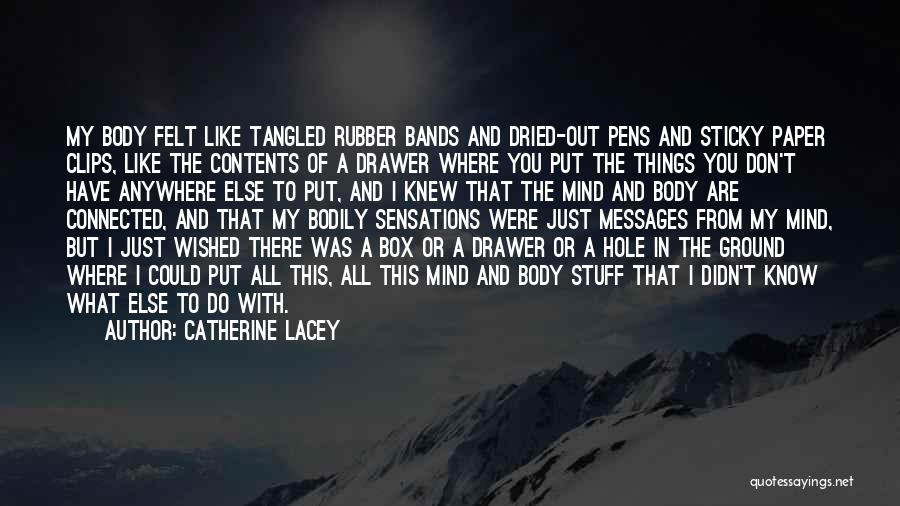 MY BODY FELT LIKE TANGLED RUBBER BANDS AND DRIED-OUT PENS AND STICKY PAPER CLIPS, LIKE THE CONTENTS OF A DRAWER WHERE YOU PUT THE THINGS YOU DON'T HAVE ANYWHERE ELSE TO PUT, AND I KNEW THAT THE MIND AND BODY ARE CONNECTED, AND THAT MY BODILY SENSATIONS WERE JUST MESSAGES FROM MY MIND, BUT I JUST WISHED THERE WAS A BOX OR A DRAWER OR A HOLE IN THE GROUND WHERE I COULD PUT ALL THIS, ALL THIS MIND AND BODY STUFF THAT I DIDN'T KNOW WHAT ELSE TO DO WITH.

AUTHOR: CATHERINE LACEY

quotessayings.net